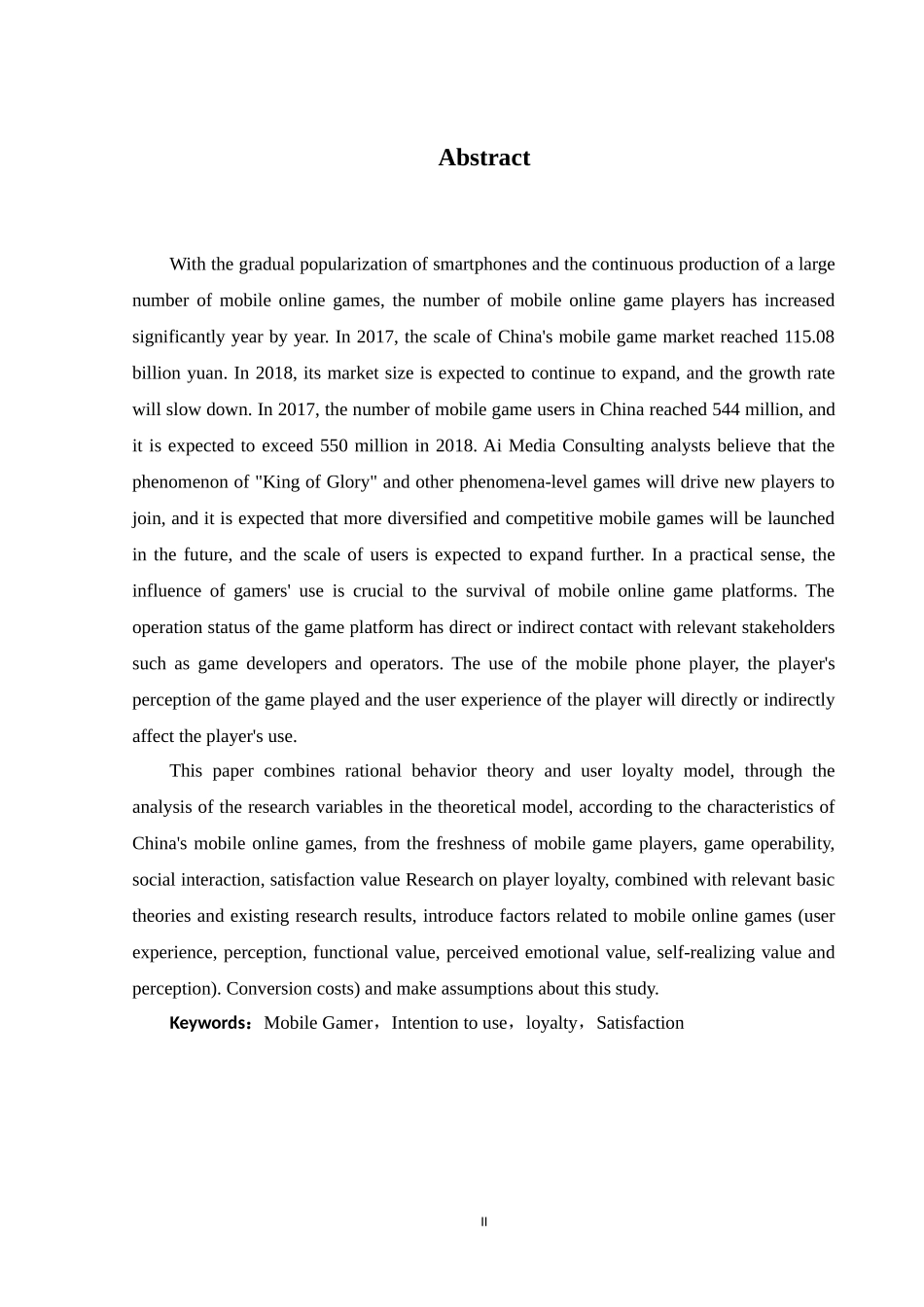 Abstract

With the gradual popularization of smartphones and the continuous production of a large number of mobile online games, the number of mobile online game players has increased significantly year by year. In 2017, the scale of China's mobile game market reached 115.08 billion yuan. In 2018, its market size is expected to continue to expand, and the growth rate will slow down. In 2017, the number of mobile game users in China reached 544 million, and it is expected to exceed 550 million in 2018. Ai Media Consulting analysts believe that the phenomenon of "King of Glory" and other phenomena-level games will drive new players to join, and it is expected that more diversified and competitive mobile games will be launched in the future, and the scale of users is expected to expand further. In a practical sense, the influence of gamers' use is crucial to the survival of mobile online game platforms. The operation status of the game platform has direct or indirect contact with relevant stakeholders such as game developers and operators. The use of the mobile phone player, the player's perception of the game played and the user experience of the player will directly or indirectly affect the player's use.

This paper combines rational behavior theory and user loyalty model, through the analysis of the research variables in the theoretical model, according to the characteristics of China's mobile online games, from the freshness of mobile game players, game operability, social interaction, satisfaction value Research on player loyalty, combined with relevant basic theories and existing research results, introduce factors related to mobile online games (user experience, perception, functional value, perceived emotional value, self-realizing value and perception). Conversion costs) and make assumptions about this study.

Keywords：Mobile Gamer，Intention to use，loyalty，Satisfaction

II